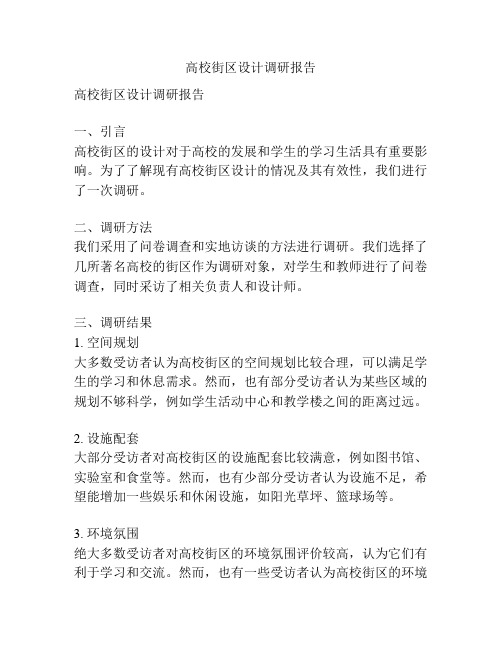 高校街区设计调研报告

高校街区设计调研报告

一、引言
高校街区的设计对于高校的发展和学生的学习生活具有重要影响。为了了解现有高校街区设计的情况及其有效性，我们进行了一次调研。

二、调研方法
我们采用了问卷调查和实地访谈的方法进行调研。我们选择了几所著名高校的街区作为调研对象，对学生和教师进行了问卷调查，同时采访了相关负责人和设计师。

三、调研结果
1. 空间规划
大多数受访者认为高校街区的空间规划比较合理，可以满足学生的学习和休息需求。然而，也有部分受访者认为某些区域的规划不够科学，例如学生活动中心和教学楼之间的距离过远。

2. 设施配套
大部分受访者对高校街区的设施配套比较满意，例如图书馆、实验室和食堂等。然而，也有少部分受访者认为设施不足，希望能增加一些娱乐和休闲设施，如阳光草坪、篮球场等。

3. 环境氛围
绝大多数受访者对高校街区的环境氛围评价较高，认为它们有利于学习和交流。然而，也有一些受访者认为高校街区的环境